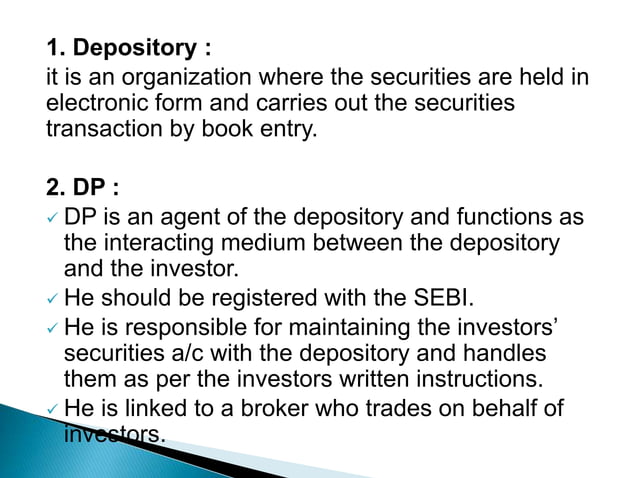 1. Depository :
it is an organization where the securities are held in electronic form and carries out the securities transaction by book entry.

2. DP :
✓ DP is an agent of the depository and functions as the interacting medium between the depository and the investor.
✓ He should be registered with the SEBI.
✓ He is responsible for maintaining the investors' securities a/c with the depository and handles them as per the investors written instructions.
✓ He is linked to a broker who trades on behalf of investors.